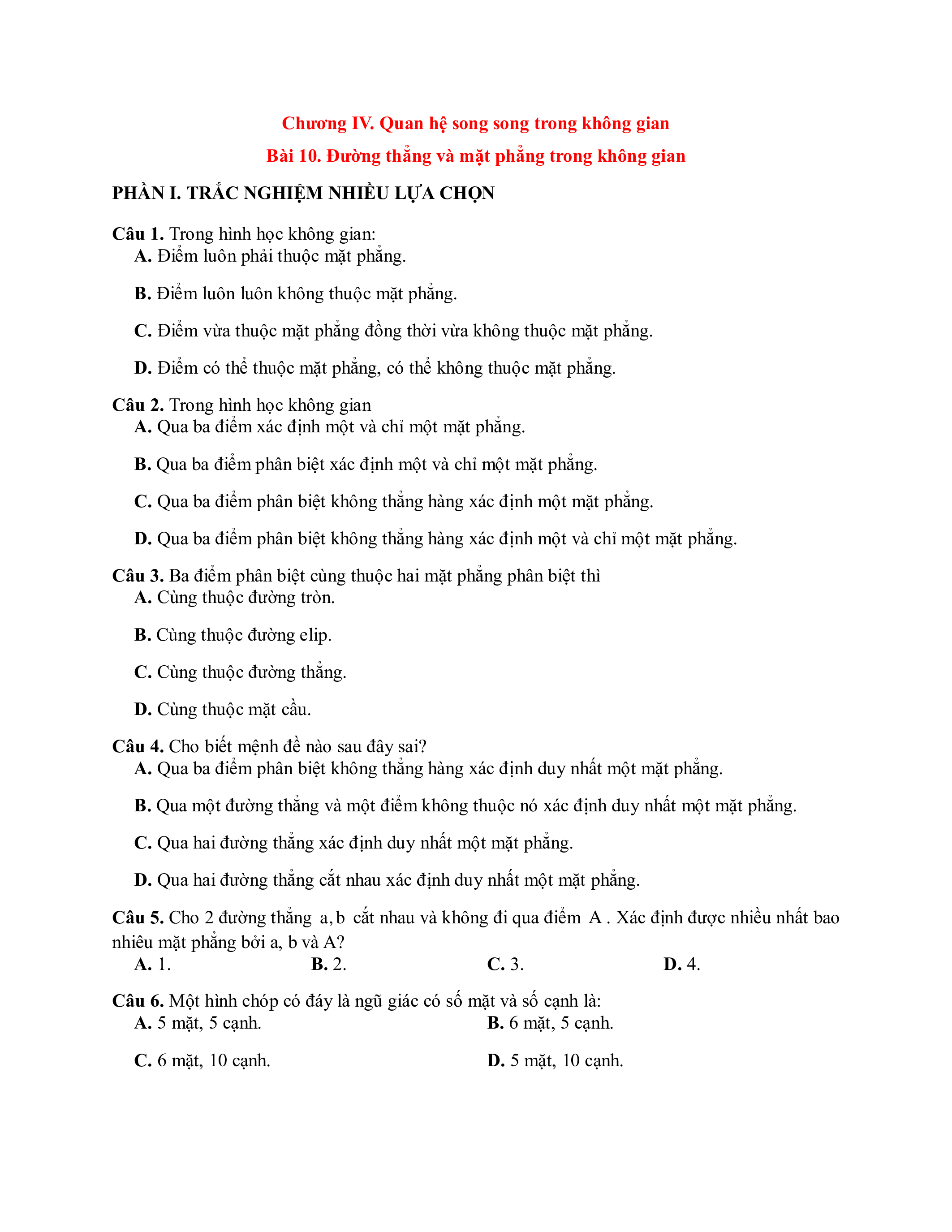 Chương IV. Quan hệ song song trong không gian

Bài 10. Đường thẳng và mặt phẳng trong không gian

PHẦN I. TRẮC NGHIỆM NHIỀU LỰA CHỌN

Câu 1. Trong hình học không gian:

A. Điểm luôn phải thuộc mặt phẳng.

B. Điểm luôn luôn không thuộc mặt phẳng.

C. Điểm vừa thuộc mặt phẳng đồng thời vừa không thuộc mặt phẳng.

D. Điểm có thể thuộc mặt phẳng, có thể không thuộc mặt phẳng.

Câu 2. Trong hình học không gian

A. Qua ba điểm xác định một và chỉ một mặt phẳng.

B. Qua ba điểm phân biệt xác định một và chỉ một mặt phẳng.

C. Qua ba điểm phân biệt không thẳng hàng xác định một mặt phẳng.

D. Qua ba điểm phân biệt không thẳng hàng xác định một và chỉ một mặt phẳng.

Câu 3. Ba điểm phân biệt cùng thuộc hai mặt phẳng phân biệt thì

A. Cùng thuộc đường tròn.

B. Cùng thuộc đường elip.

C. Cùng thuộc đường thẳng.

D. Cùng thuộc mặt cầu.

Câu 4. Cho biết mệnh đề nào sau đây sai?

A. Qua ba điểm phân biệt không thẳng hàng xác định duy nhất một mặt phẳng.

B. Qua một đường thẳng và một điểm không thuộc nó xác định duy nhất một mặt phẳng.

C. Qua hai đường thẳng xác định duy nhất một mặt phẳng.

D. Qua hai đường thẳng cắt nhau xác định duy nhất một mặt phẳng.

Câu 5. Cho 2 đường thẳng $a, b$ cắt nhau và không đi qua điểm $A$. Xác định được nhiều nhất bao nhiêu mặt phẳng bởi a, b và A?

A. 1. B. 2. C. 3. D. 4.

Câu 6. Một hình chóp có đáy là ngũ giác có số mặt và số cạnh là:

A. 5 mặt, 5 cạnh. B. 6 mặt, 5 cạnh.

C. 6 mặt, 10 cạnh. D. 5 mặt, 10 cạnh.